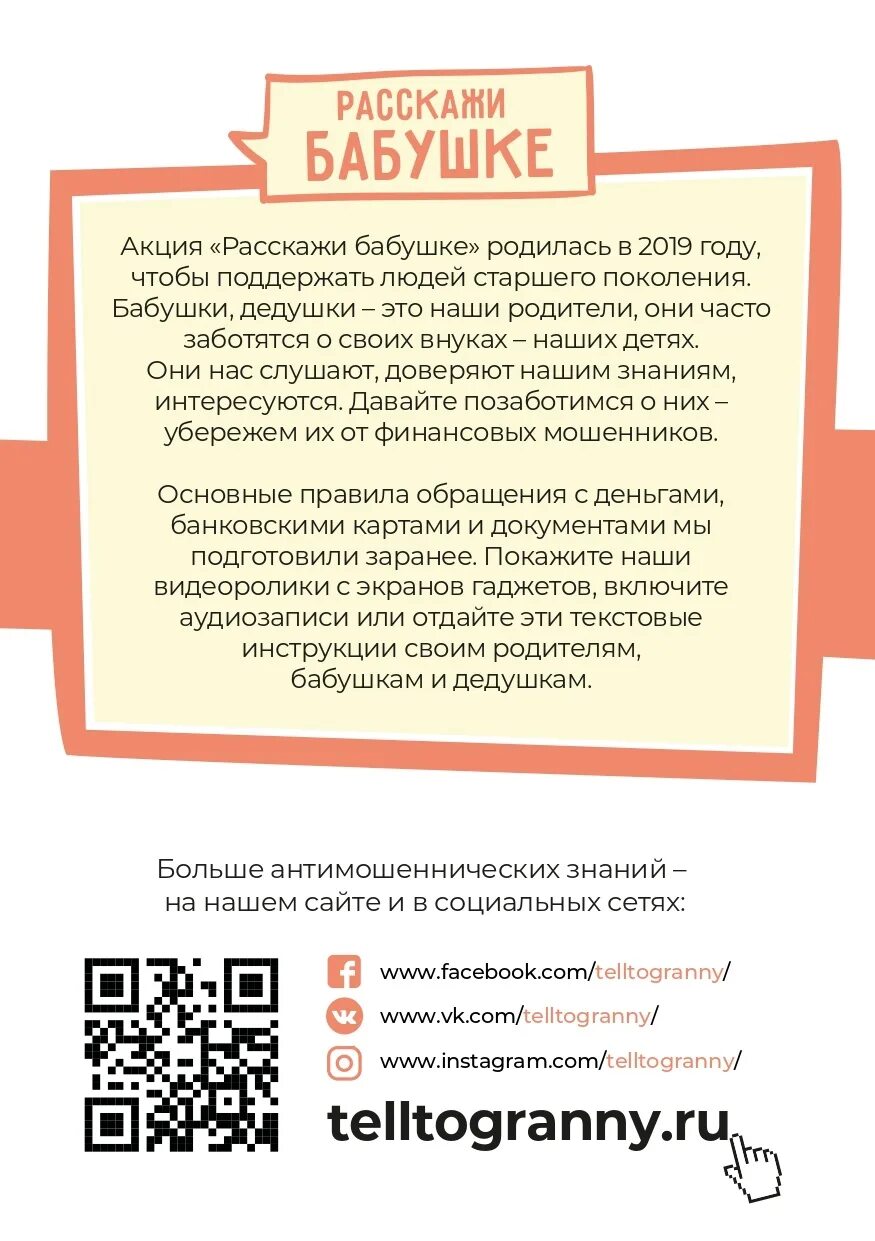 РАССКАЖИ БАБУШКЕ

Акция «Расскажи бабушке» родилась в 2019 году, чтобы поддержать людей старшего поколения. Бабушки, дедушки – это наши родители, они часто заботятся о своих внуках – наших детях. Они нас слушают, доверяют нашим знаниям, интересуются. Давайте позаботимся о них – убережем их от финансовых мошенников.

Основные правила обращения с деньгами, банковскими картами и документами мы подготовили заранее. Покажите наши видеоролики с экранов гаджетов, включите аудиозаписи или отдайте эти текстовые инструкции своим родителям, бабушкам и дедушкам.

Больше антимошеннических знаний – на нашем сайте и в социальных сетях:

www.facebook.com/telltogranny/

www.vk.com/telltogranny/

www.instagram.com/telltogranny/

telltogranny.ru